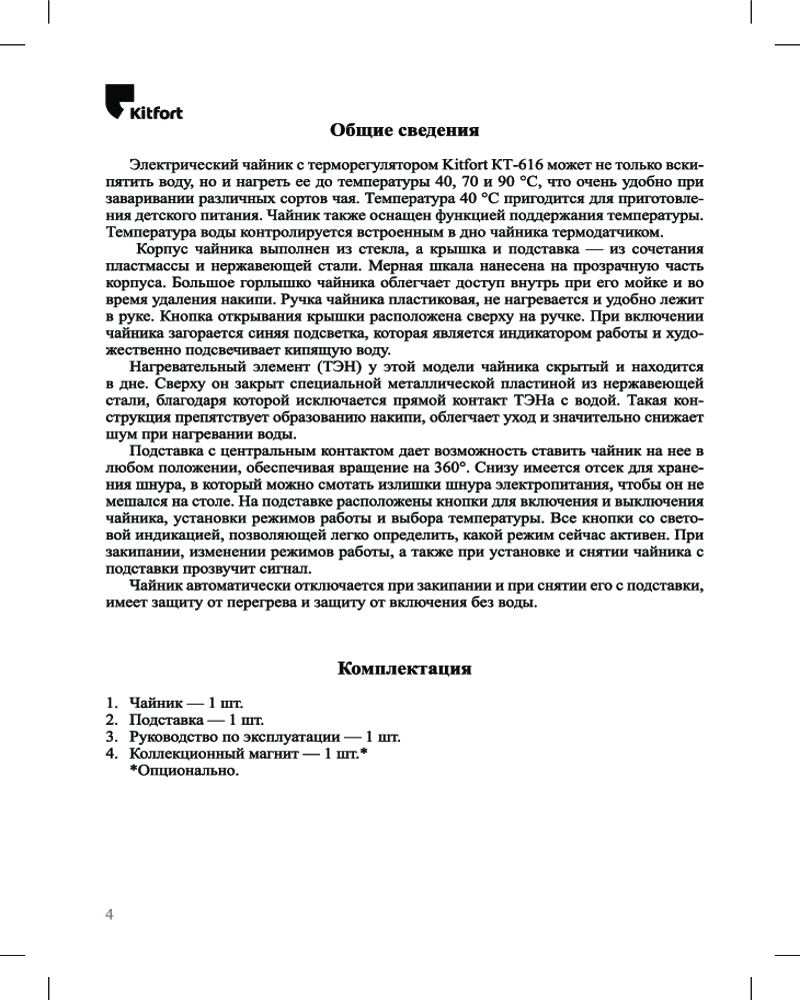 Kitfort

Общие сведения

Электрический чайник с терморегулятором Kitfort КТ-616 может не только вскипятить воду, но и нагреть ее до температуры 40, 70 и 90 °C, что очень удобно при заваривании различных сортов чая. Температура 40 °C пригодится для приготовления детского питания. Чайник также оснащен функцией поддержания температуры. Температура воды контролируется встроенным в дно чайника термодатчиком.

Корпус чайника выполнен из стекла, а крышка и подставка — из сочетания пластмассы и нержавеющей стали. Мерная шкала нанесена на прозрачную часть корпуса. Большое горлышко чайника облегчает доступ внутрь при его мойке и во время удаления накипи. Ручка чайника пластиковая, не нагревается и удобно лежит в руке. Кнопка открывания крышки расположена сверху на ручке. При включении чайника загорается синяя подсветка, которая является индикатором работы и художественно подсвечивает кипящую воду.

Нагревательный элемент (ТЭН) у этой модели чайника скрытый и находится в дне. Сверху он закрыт специальной металлической пластиной из нержавеющей стали, благодаря которой исключается прямой контакт ТЭНа с водой. Такая конструкция препятствует образованию накипи, облегчает уход и значительно снижает шум при нагревании воды.

Подставка с центральным контактом дает возможность ставить чайник на нее в любом положении, обеспечивая вращение на 360°. Снизу имеется отсек для хранения шнура, в который можно смотать излишки шнура электропитания, чтобы он не мешался на столе. На подставке расположены кнопки для включения и выключения чайника, установки режимов работы и выбора температуры. Все кнопки со световой индикацией, позволяющей легко определить, какой режим сейчас активен. При закипании, изменении режимов работы, а также при установке и снятии чайника с подставки прозвучит сигнал.

Чайник автоматически отключается при закипании и при снятии его с подставки, имеет защиту от перегрева и защиту от включения без воды.

Комплектация

1. Чайник — 1 шт.
2. Подставка — 1 шт.
3. Руководство по эксплуатации — 1 шт.
4. Коллекционный магнит — 1 шт.*
*Опционально.

4